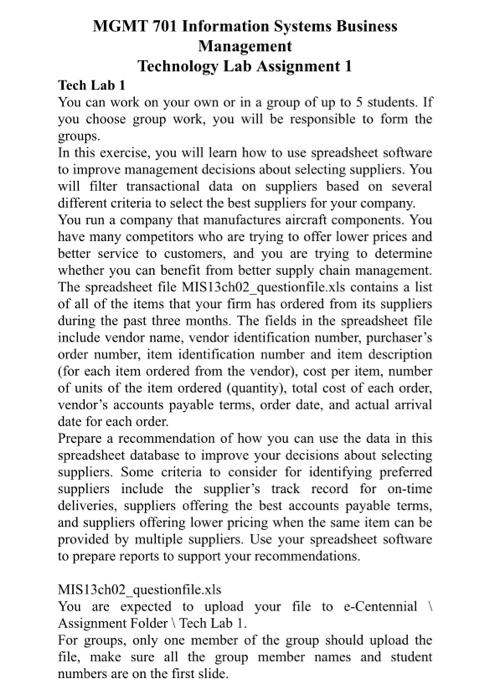 MGMT 701 Information Systems Business Management
Technology Lab Assignment 1

Tech Lab 1

You can work on your own or in a group of up to 5 students. If you choose group work, you will be responsible to form the groups.

In this exercise, you will learn how to use spreadsheet software to improve management decisions about selecting suppliers. You will filter transactional data on suppliers based on several different criteria to select the best suppliers for your company.

You run a company that manufactures aircraft components. You have many competitors who are trying to offer lower prices and better service to customers, and you are trying to determine whether you can benefit from better supply chain management. The spreadsheet file MIS13ch02_questionfile.xls contains a list of all of the items that your firm has ordered from its suppliers during the past three months. The fields in the spreadsheet file include vendor name, vendor identification number, purchaser's order number, item identification number and item description (for each item ordered from the vendor), cost per item, number of units of the item ordered (quantity), total cost of each order, vendor's accounts payable terms, order date, and actual arrival date for each order.

Prepare a recommendation of how you can use the data in this spreadsheet database to improve your decisions about selecting suppliers. Some criteria to consider for identifying preferred suppliers include the supplier's track record for on-time deliveries, suppliers offering the best accounts payable terms, and suppliers offering lower pricing when the same item can be provided by multiple suppliers. Use your spreadsheet software to prepare reports to support your recommendations.

MIS13ch02_questionfile.xls

You are expected to upload your file to e-Centennial \ Assignment Folder \ Tech Lab 1.

For groups, only one member of the group should upload the file, make sure all the group member names and student numbers are on the first slide.